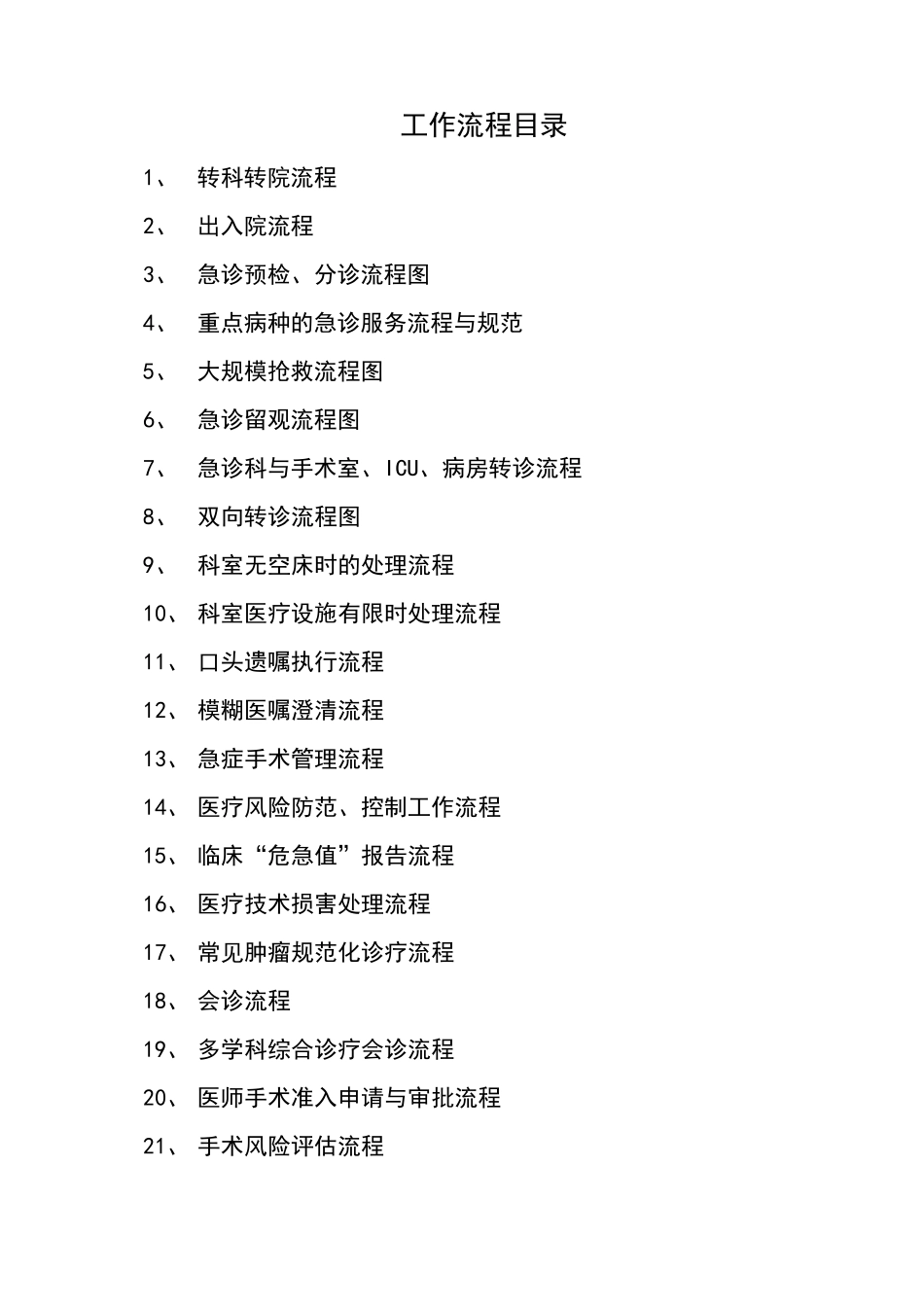 工作流程目录

1、 转科转院流程

2、 出入院流程

3、 急诊预检、分诊流程图

4、 重点病种的急诊服务流程与规范

5、 大规模抢救流程图

6、 急诊留观流程图

7、 急诊科与手术室、ICU、病房转诊流程

8、 双向转诊流程图

9、 科室无空床时的处理流程

10、 科室医疗设施有限时处理流程

11、 口头遗嘱执行流程

12、 模糊医嘱澄清流程

13、 急症手术管理流程

14、 医疗风险防范、控制工作流程

15、 临床“危急值”报告流程

16、 医疗技术损害处理流程

17、 常见肿瘤规范化诊疗流程

18、 会诊流程

19、 多学科综合诊疗会诊流程

20、 医师手术准入申请与审批流程

21、 手术风险评估流程